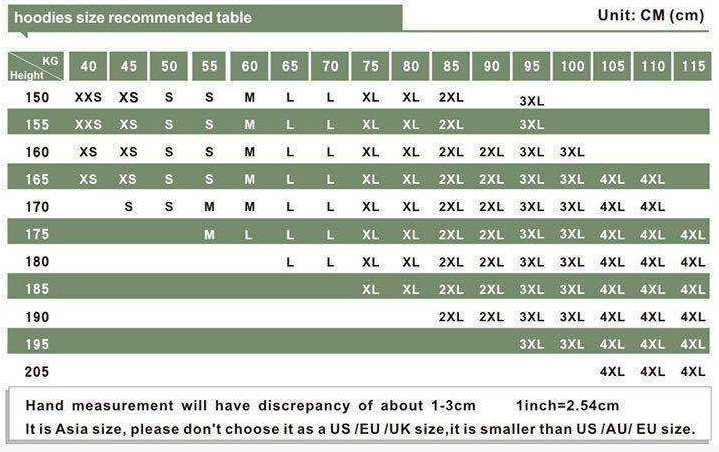 hoodies size recommended table

Unit: CM (cm)

| KG / Height | 40 | 45 | 50 | 55 | 60 | 65 | 70 | 75 | 80 | 85 | 90 | 95 | 100 | 105 | 110 | 115 |
|---|---|---|---|---|---|---|---|---|---|---|---|---|---|---|---|---|
| 150 | XXS | XS | S | S | M | L | L | XL | XL | 2XL | | 3XL | | | | |
| 155 | XXS | XS | S | S | M | L | L | XL | XL | 2XL | | 3XL | | | | |
| 160 | XS | XS | S | S | M | L | L | XL | XL | 2XL | 2XL | 3XL | 3XL | | | |
| 165 | XS | XS | S | S | M | L | L | XL | XL | 2XL | 2XL | 3XL | 3XL | 4XL | 4XL | |
| 170 | | S | S | M | M | L | L | XL | XL | 2XL | 2XL | 3XL | 3XL | 4XL | 4XL | |
| 175 | | | | M | L | L | L | XL | XL | 2XL | 2XL | 3XL | 3XL | 4XL | 4XL | 4XL |
| 180 | | | | | | L | L | XL | XL | 2XL | 2XL | 3XL | 3XL | 4XL | 4XL | 4XL |
| 185 | | | | | | | | XL | XL | 2XL | 2XL | 3XL | 3XL | 4XL | 4XL | 4XL |
| 190 | | | | | | | | | | 2XL | 2XL | 3XL | 3XL | 4XL | 4XL | 4XL |
| 195 | | | | | | | | | | | | 3XL | 3XL | 4XL | 4XL | 4XL |
| 205 | | | | | | | | | | | | | | 4XL | 4XL | 4XL |

Hand measurement will have discrepancy of about 1-3cm 1inch=2.54cm
It is Asia size, please don't choose it as a US /EU /UK size,it is smaller than US /AU/ EU size.